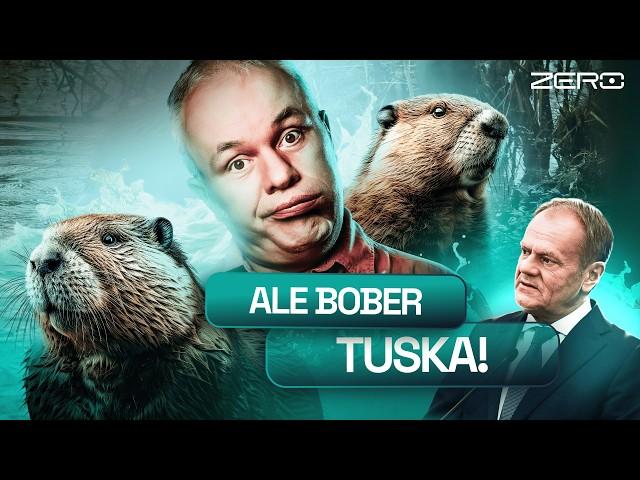 ZERO

ALE BOBER
TUSKA!